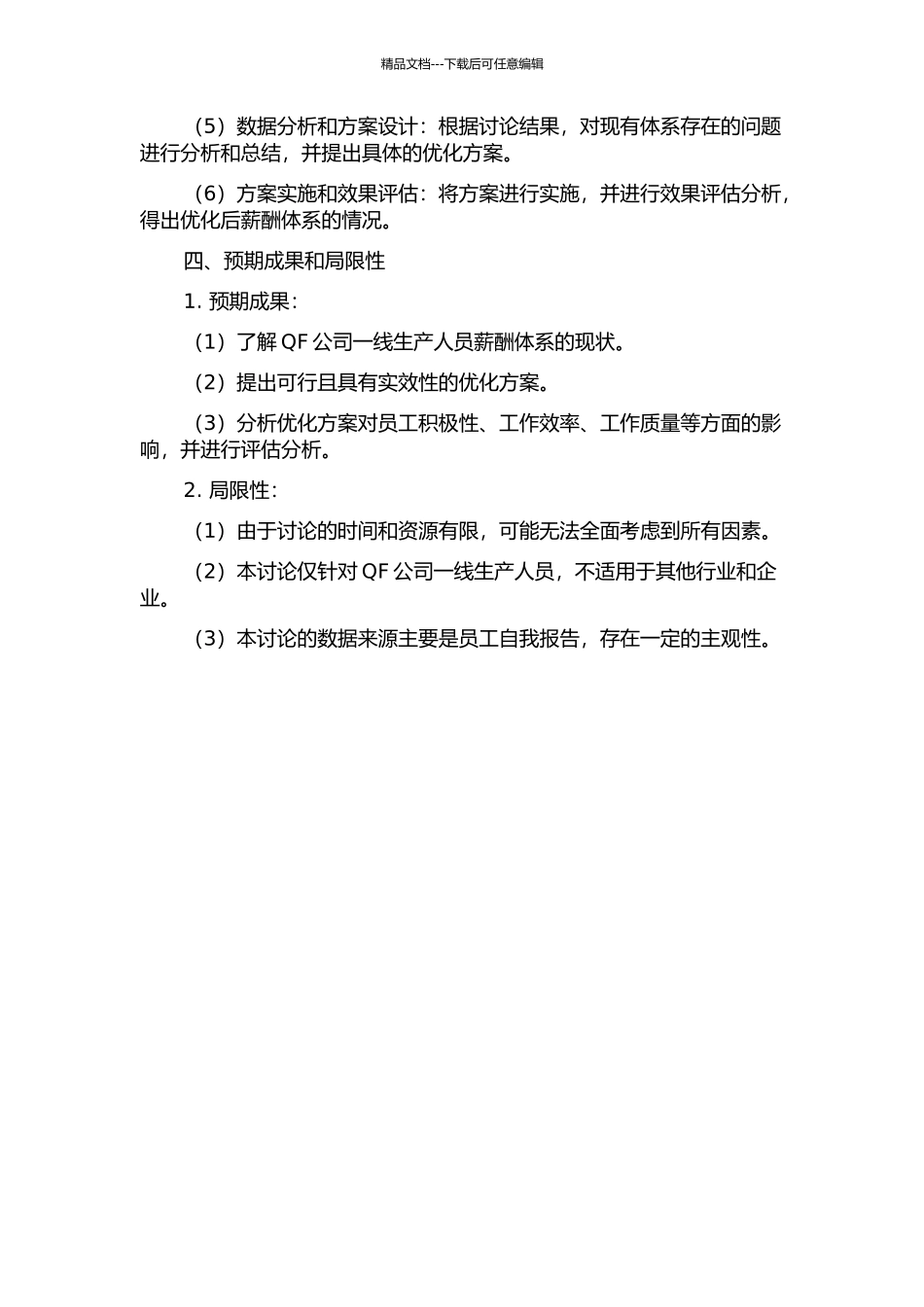 精品文档---下载后可任意编辑

（5）数据分析和方案设计：根据讨论结果，对现有体系存在的问题进行分析和总结，并提出具体的优化方案。

（6）方案实施和效果评估：将方案进行实施，并进行效果评估分析，得出优化后薪酬体系的情况。

四、预期成果和局限性

1. 预期成果：

（1）了解 QF 公司一线生产人员薪酬体系的现状。

（2）提出可行且具有实效性的优化方案。

（3）分析优化方案对员工积极性、工作效率、工作质量等方面的影响，并进行评估分析。

2. 局限性：

（1）由于讨论的时间和资源有限，可能无法全面考虑到所有因素。

（2）本讨论仅针对 QF 公司一线生产人员，不适用于其他行业和企业。

（3）本讨论的数据来源主要是员工自我报告，存在一定的主观性。